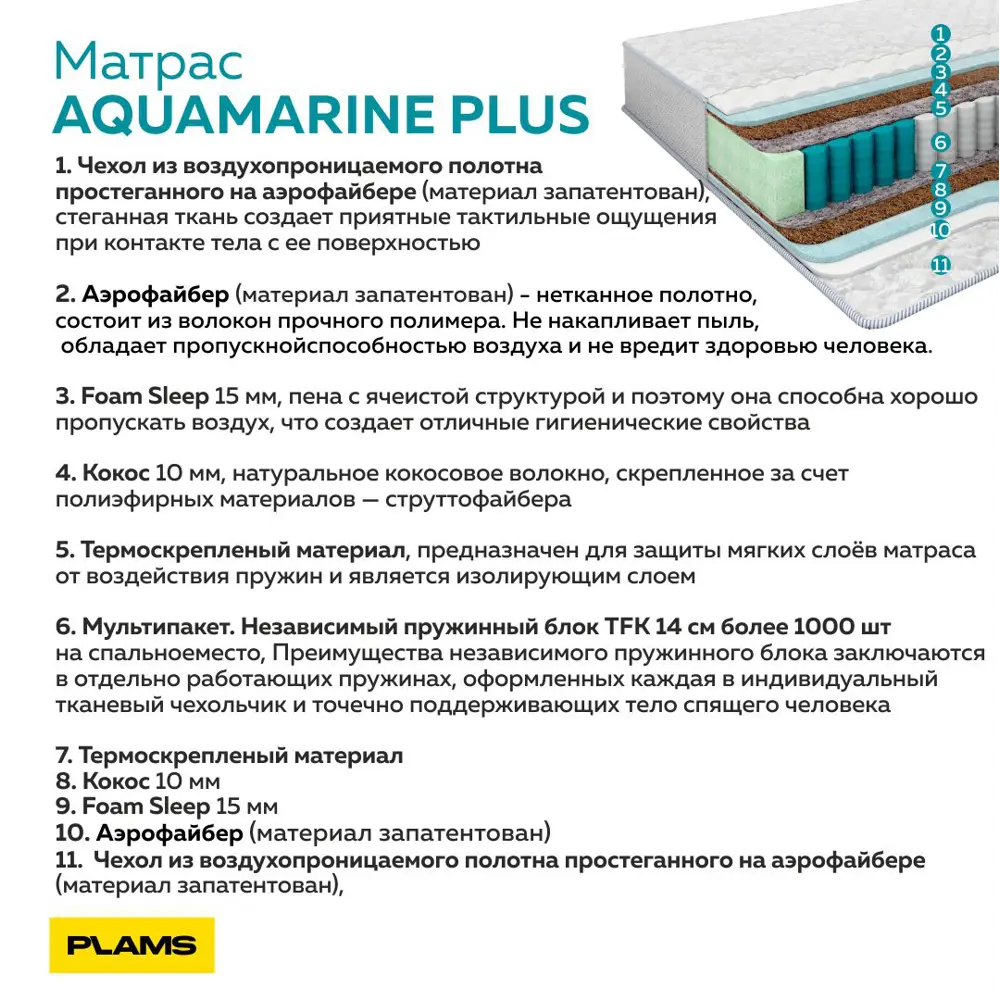 Матрас
AQUAMARINE PLUS

1
2
3
4
5
6
7
8
9
10
11

1. Чехол из воздухопроницаемого полотна простеганного на аэрофайбере (материал запатентован), стеганная ткань создает приятные тактильные ощущения при контакте тела с ее поверхностью

2. Аэрофайбер (материал запатентован) - нетканное полотно, состоит из волокон прочного полимера. Не накапливает пыль, обладает пропускнойспособностью воздуха и не вредит здоровью человека.

3. Foam Sleep 15 мм, пена с ячеистой структурой и поэтому она способна хорошо пропускать воздух, что создает отличные гигиенические свойства

4. Кокос 10 мм, натуральное кокосовое волокно, скрепленное за счет полиэфирных материалов — струттофайбера

5. Термоскрепленый материал, предназначен для защиты мягких слоёв матраса от воздействия пружин и является изолирующим слоем

6. Мультипакет. Независимый пружинный блок TFK 14 см более 1000 шт на спальноеместо, Преимущества независимого пружинного блока заключаются в отдельно работающих пружинах, оформленных каждая в индивидуальный тканевый чехольчик и точечно поддерживающих тело спящего человека

7. Термоскрепленый материал
8. Кокос 10 мм
9. Foam Sleep 15 мм
10. Аэрофайбер (материал запатентован)
11. Чехол из воздухопроницаемого полотна простеганного на аэрофайбере (материал запатентован),

PLAMS